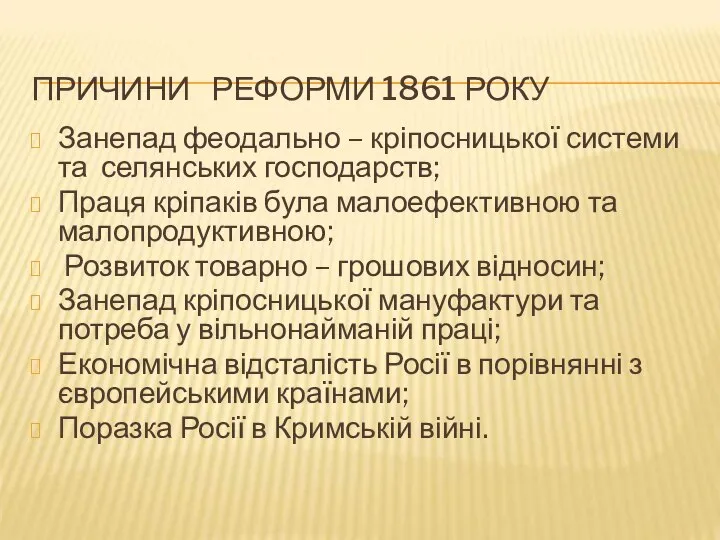 ПРИЧИНИ РЕФОРМИ 1861 РОКУ

Занепад феодально – кріпосницької системи та селянських господарств;

Праця кріпаків була малоефективною та малопродуктивною;

Розвиток товарно – грошових відносин;

Занепад кріпосницької мануфактури та потреба у вільнонайманій праці;

Економічна відсталість Росії в порівнянні з європейськими країнами;

Поразка Росії в Кримській війні.